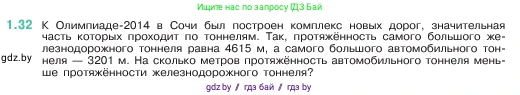 Ищите нас по запросу ГДЗ Бай

1.32 К Олимпиаде-2014 в Сочи был построен комплекс новых дорог, значительная часть которых проходит по тоннелям. Так, протяжённость самого большого железнодорожного тоннеля равна 4615 м, а самого большого автомобильного тоннеля — 3201 м. На сколько метров протяжённость автомобильного тоннеля меньше протяжённости железнодорожного тоннеля?

gdz.by

gdz by / гдз бай / гдз by